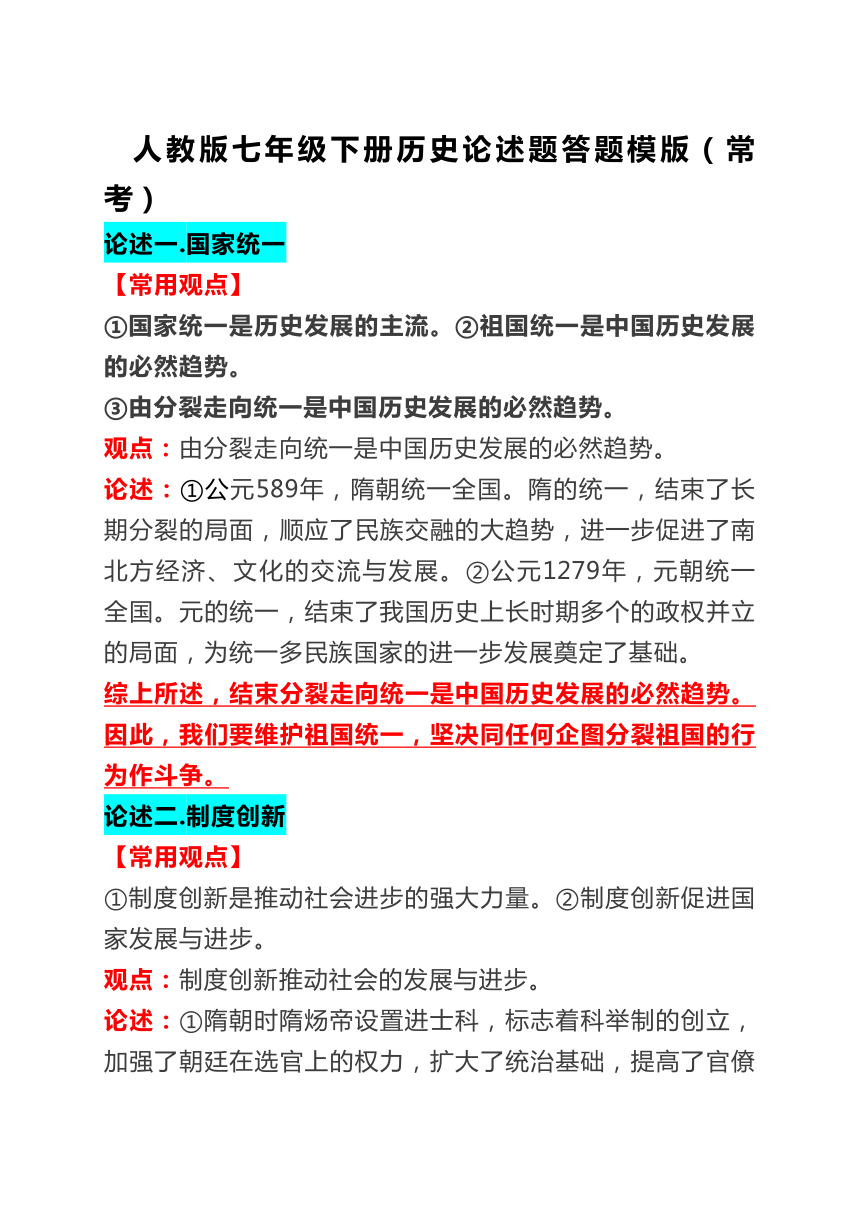 人教版七年级下册历史论述题答题模版（常考）

论述一.国家统一

【常用观点】

①国家统一是历史发展的主流。②祖国统一是中国历史发展的必然趋势。

③由分裂走向统一是中国历史发展的必然趋势。

观点：由分裂走向统一是中国历史发展的必然趋势。

论述：①公元589年，隋朝统一全国。隋的统一，结束了长期分裂的局面，顺应了民族交融的大趋势，进一步促进了南北方经济、文化的交流与发展。②公元1279年，元朝统一全国。元的统一，结束了我国历史上长时期多个的政权并立的局面，为统一多民族国家的进一步发展奠定了基础。

综上所述，结束分裂走向统一是中国历史发展的必然趋势。因此，我们要维护祖国统一，坚决同任何企图分裂祖国的行为作斗争。

论述二.制度创新

【常用观点】

①制度创新是推动社会进步的强大力量。②制度创新促进国家发展与进步。

观点：制度创新推动社会的发展与进步。

论述：①隋朝时隋炀帝设置进士科，标志着科举制的创立，加强了朝廷在选官上的权力，扩大了统治基础，提高了官僚